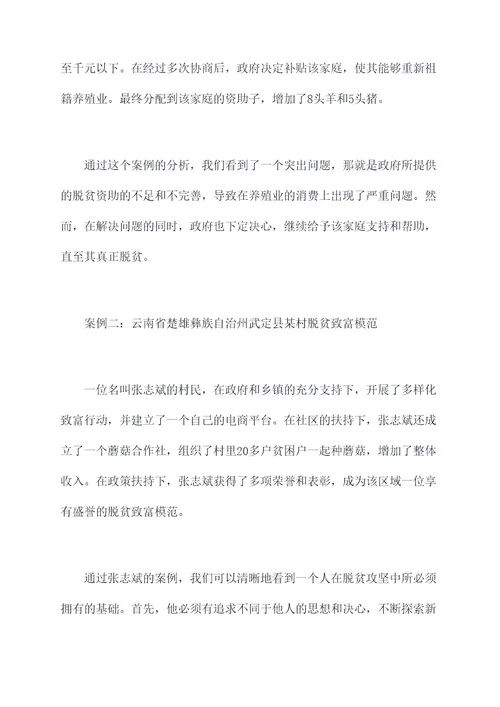 至千元以下。在经过多次协商后，政府决定补贴该家庭，使其能够重新祖籍养殖业。最终分配到该家庭的资助子，增加了8头羊和5头猪。

通过这个案例的分析，我们看到了一个突出问题，那就是政府所提供的脱贫资助的不足和不完善，导致在养殖业的消费上出现了严重问题。然而，在解决问题的同时，政府也下定决心，继续给予该家庭支持和帮助，直至其真正脱贫。

案例二：云南省楚雄彝族自治州武定县某村脱贫致富模范

一位名叫张志斌的村民，在政府和乡镇的充分支持下，开展了多样化致富行动，并建立了一个自己的电商平台。在社区的扶持下，张志斌还成立了一个蘑菇合作社，组织了村里20多户贫困户一起种蘑菇，增加了整体收入。在政策扶持下，张志斌获得了多项荣誉和表彰，成为该区域一位享有盛誉的脱贫致富模范。

通过张志斌的案例，我们可以清晰地看到一个人在脱贫攻坚中所必须拥有的基础。首先，他必须有追求不同于他人的思想和决心，不断探索新